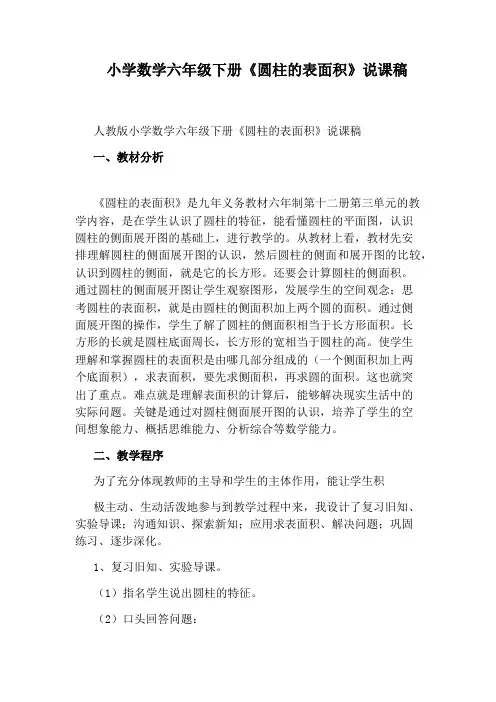 小学数学六年级下册《圆柱的表面积》说课稿

人教版小学数学六年级下册《圆柱的表面积》说课稿

一、教材分析

《圆柱的表面积》是九年义务教材六年制第十二册第三单元的教学内容，是在学生认识了圆柱的特征，能看懂圆柱的平面图，认识圆柱的侧面展开图的基础上，进行教学的。从教材上看，教材先安排理解圆柱的侧面展开图的认识，然后圆柱的侧面和展开图的比较，认识到圆柱的侧面，就是它的长方形。还要会计算圆柱的侧面积。通过圆柱的侧面展开图让学生观察图形，发展学生的空间观念；思考圆柱的表面积，就是由圆柱的侧面积加上两个圆的面积。通过侧面展开图的操作，学生了解了圆柱的侧面积相当于长方形面积。长方形的长就是圆柱底面周长，长方形的宽相当于圆柱的高。使学生理解和掌握圆柱的表面积是由哪几部分组成的（一个侧面积加上两个底面积），求表面积，要先求侧面积，再求圆的面积。这也就突出了重点。难点就是理解表面积的计算后，能够解决现实生活中的实际问题。关键是通过对圆柱侧面展开图的认识，培养了学生的空间想象能力、概括思维能力、分析综合等数学能力。

二、教学程序

为了充分体现教师的主导和学生的主体作用，能让学生积

极主动、生动活泼地参与到教学过程中来，我设计了复习旧知、实验导课；沟通知识、探索新知；应用求表面积、解决问题；巩固练习、逐步深化。

1、复习旧知、实验导课。

（1）指名学生说出圆柱的特征。

（2）口头回答问题：